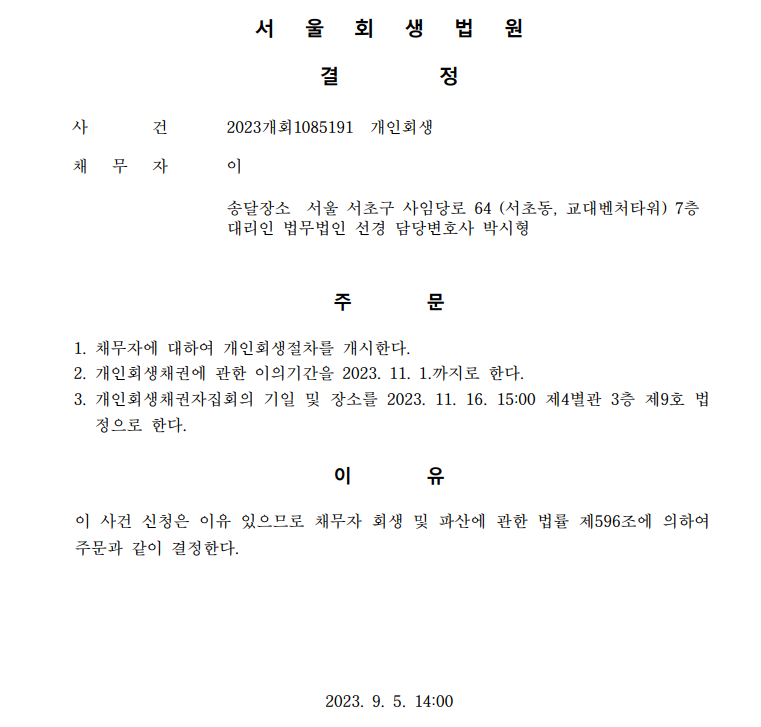 서 울 회 생 법 원

결 정

사 건 2023개회1085191 개인회생

채 무 자 이

송달장소 서울 서초구 사임당로 64 (서초동, 교대벤처타워) 7층
대리인 법무법인 선경 담당변호사 박시형

주 문

1. 채무자에 대하여 개인회생절차를 개시한다.
2. 개인회생채권에 관한 이의기간을 2023. 11. 1.까지로 한다.
3. 개인회생채권자집회의 기일 및 장소를 2023. 11. 16. 15:00 제4별관 3층 제9호 법정으로 한다.

이 유

이 사건 신청은 이유 있으므로 채무자 회생 및 파산에 관한 법률 제596조에 의하여 주문과 같이 결정한다.

2023. 9. 5. 14:00